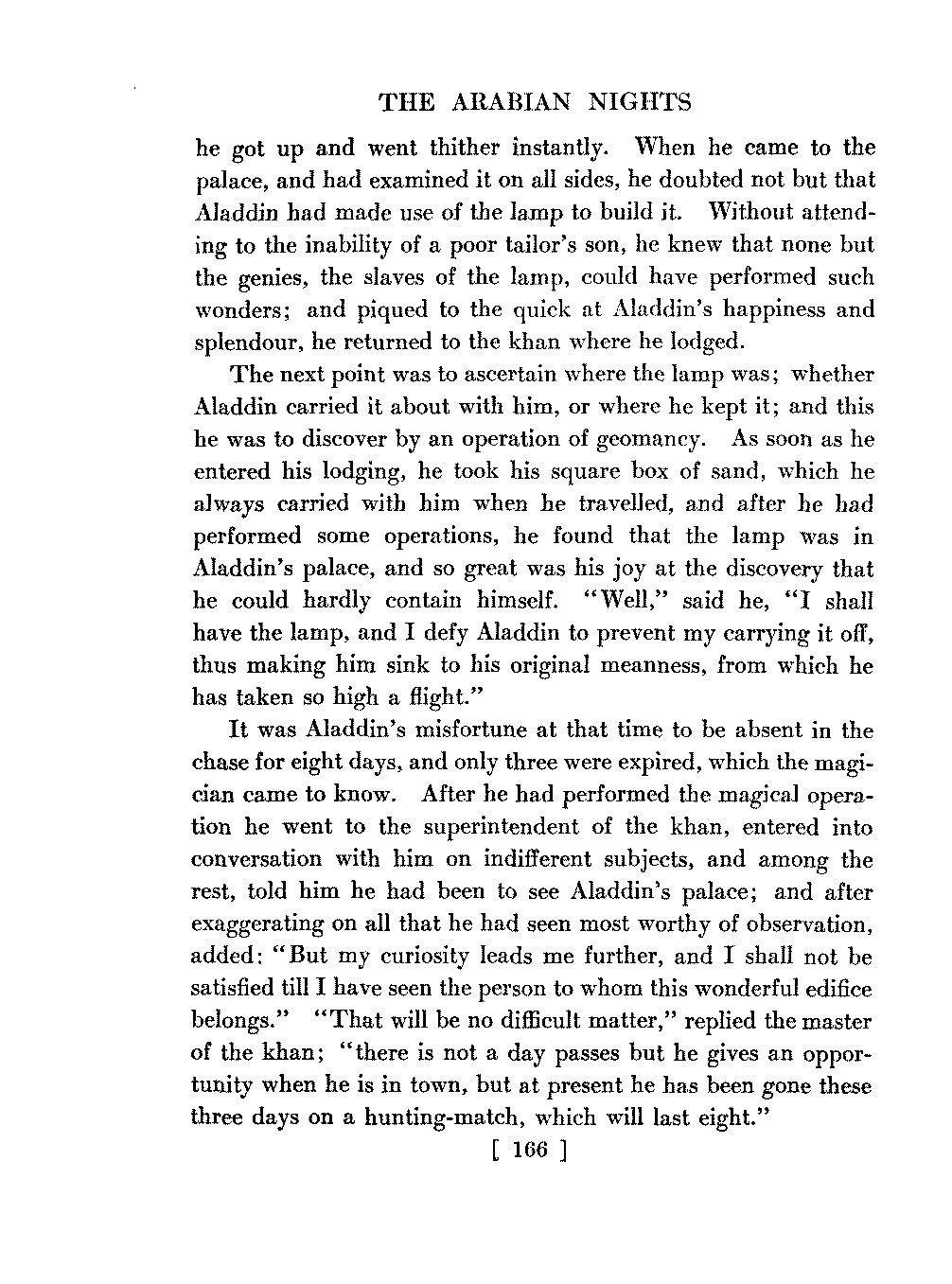 THE ARABIAN NIGHTS

he got up and went thither instantly. When he came to the palace, and had examined it on all sides, he doubted not but that Aladdin had made use of the lamp to build it. Without attending to the inability of a poor tailor's son, he knew that none but the genies, the slaves of the lamp, could have performed such wonders; and piqued to the quick at Aladdin's happiness and splendour, he returned to the khan where he lodged.

The next point was to ascertain where the lamp was; whether Aladdin carried it about with him, or where he kept it; and this he was to discover by an operation of geomancy. As soon as he entered his lodging, he took his square box of sand, which he always carried with him when he travelled, and after he had performed some operations, he found that the lamp was in Aladdin's palace, and so great was his joy at the discovery that he could hardly contain himself. "Well," said he, "I shall have the lamp, and I defy Aladdin to prevent my carrying it off, thus making him sink to his original meanness, from which he has taken so high a flight."

It was Aladdin's misfortune at that time to be absent in the chase for eight days, and only three were expired, which the magician came to know. After he had performed the magical operation he went to the superintendent of the khan, entered into conversation with him on indifferent subjects, and among the rest, told him he had been to see Aladdin's palace; and after exaggerating on all that he had seen most worthy of observation, added: "But my curiosity leads me further, and I shall not be satisfied till I have seen the person to whom this wonderful edifice belongs." "That will be no difficult matter," replied the master of the khan; "there is not a day passes but he gives an opportunity when he is in town, but at present he has been gone these three days on a hunting-match, which will last eight."

[ 166 ]